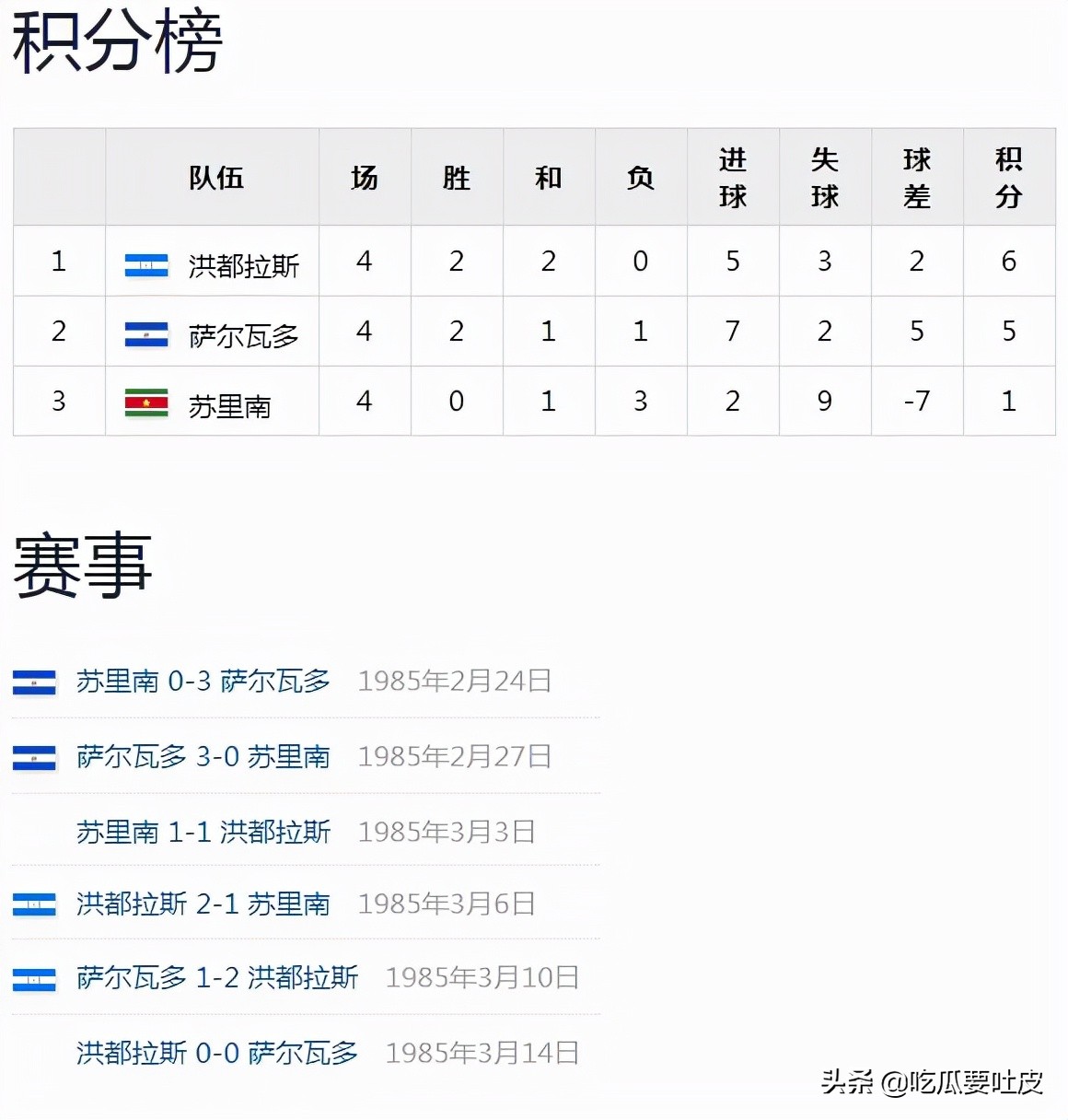 积分榜

|  | 队伍 | 场 | 胜 | 和 | 负 | 进球 | 失球 | 球差 | 积分 |
|---|---|---|---|---|---|---|---|---|---|
| 1 | 洪都拉斯 | 4 | 2 | 2 | 0 | 5 | 3 | 2 | 6 |
| 2 | 萨尔瓦多 | 4 | 2 | 1 | 1 | 7 | 2 | 5 | 5 |
| 3 | 苏里南 | 4 | 0 | 1 | 3 | 2 | 9 | -7 | 1 |

赛事

苏里南 0-3 萨尔瓦多 1985年2月24日

萨尔瓦多 3-0 苏里南 1985年2月27日

苏里南 1-1 洪都拉斯 1985年3月3日

洪都拉斯 2-1 苏里南 1985年3月6日

萨尔瓦多 1-2 洪都拉斯 1985年3月10日

洪都拉斯 0-0 萨尔瓦多 1985年3月14日

头条 @吃瓜要吐皮